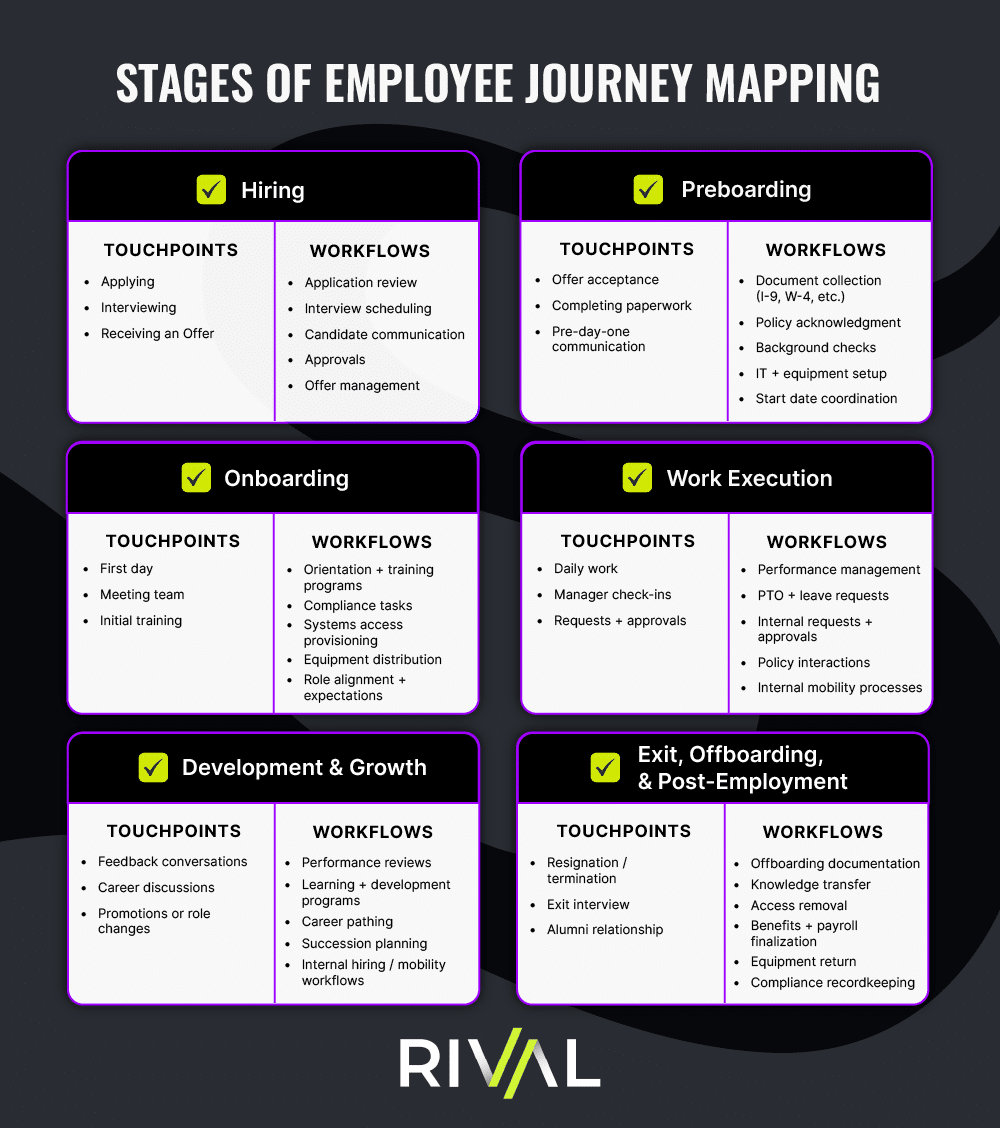 STAGES OF EMPLOYEE JOURNEY MAPPING

Hiring

TOUCHPOINTS
- Applying
- Interviewing
- Receiving an Offer

WORKFLOWS
- Application review
- Interview scheduling
- Candidate communication
- Approvals
- Offer management

Preboarding

TOUCHPOINTS
- Offer acceptance
- Completing paperwork
- Pre-day-one communication

WORKFLOWS
- Document collection (I-9, W-4, etc.)
- Policy acknowledgment
- Background checks
- IT + equipment setup
- Start date coordination

Onboarding

TOUCHPOINTS
- First day
- Meeting team
- Initial training

WORKFLOWS
- Orientation + training programs
- Compliance tasks
- Systems access provisioning
- Equipment distribution
- Role alignment + expectations

Work Execution

TOUCHPOINTS
- Daily work
- Manager check-ins
- Requests + approvals

WORKFLOWS
- Performance management
- PTO + leave requests
- Internal requests + approvals
- Policy interactions
- Internal mobility processes

Development & Growth

TOUCHPOINTS
- Feedback conversations
- Career discussions
- Promotions or role changes

WORKFLOWS
- Performance reviews
- Learning + development programs
- Career pathing
- Succession planning
- Internal hiring / mobility workflows

Exit, Offboarding, & Post-Employment

TOUCHPOINTS
- Resignation / termination
- Exit interview
- Alumni relationship

WORKFLOWS
- Offboarding documentation
- Knowledge transfer
- Access removal
- Benefits + payroll finalization
- Equipment return
- Compliance recordkeeping

RIVAL